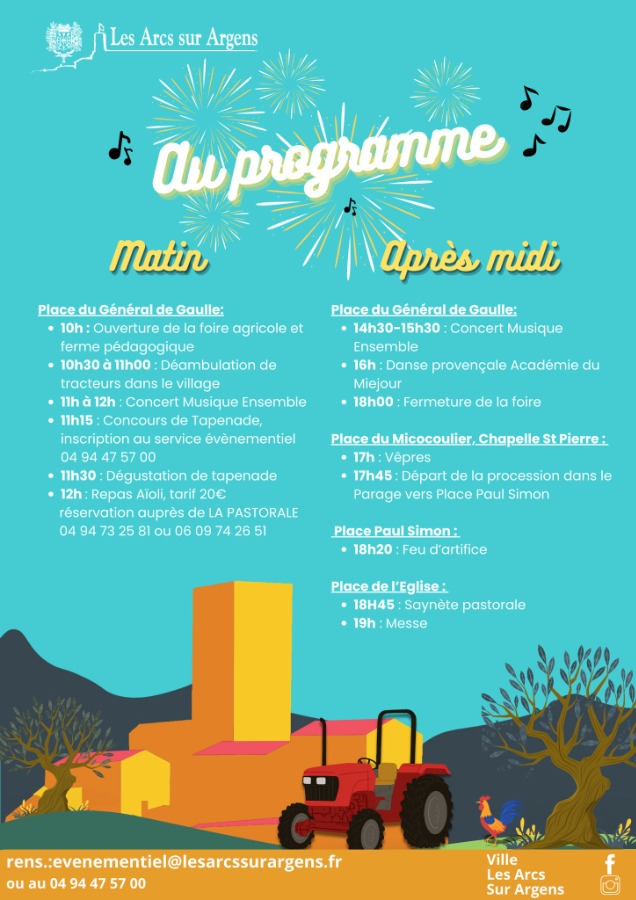 Les Arcs sur Argens

Au programme

Matin

Place du Général de Gaulle:
- 10h : Ouverture de la foire agricole et ferme pédagogique
- 10h30 à 11h00 : Déambulation de tracteurs dans le village
- 11h à 12h : Concert Musique Ensemble
- 11h15 : Concours de Tapenade, inscription au service évènementiel 04 94 47 57 00
- 11h30 : Dégustation de tapenade
- 12h : Repas Aïoli, tarif 20€ réservation auprès de LA PASTORALE 04 94 73 25 81 ou 06 09 74 26 51

Après midi

Place du Général de Gaulle:
- 14h30-15h30 : Concert Musique Ensemble
- 16h : Danse provençale Académie du Miejour
- 18h00 : Fermeture de la foire

Place du Micocoulier, Chapelle St Pierre :
- 17h : Vêpres
- 17h45 : Départ de la procession dans le Parage vers Place Paul Simon

Place Paul Simon :
- 18h20 : Feu d'artifice

Place de l'Eglise :
- 18H45 : Saynète pastorale
- 19h : Messe

rens.:evenementiel@lesarcssurargens.fr
ou au 04 94 47 57 00

Ville Les Arcs Sur Argens